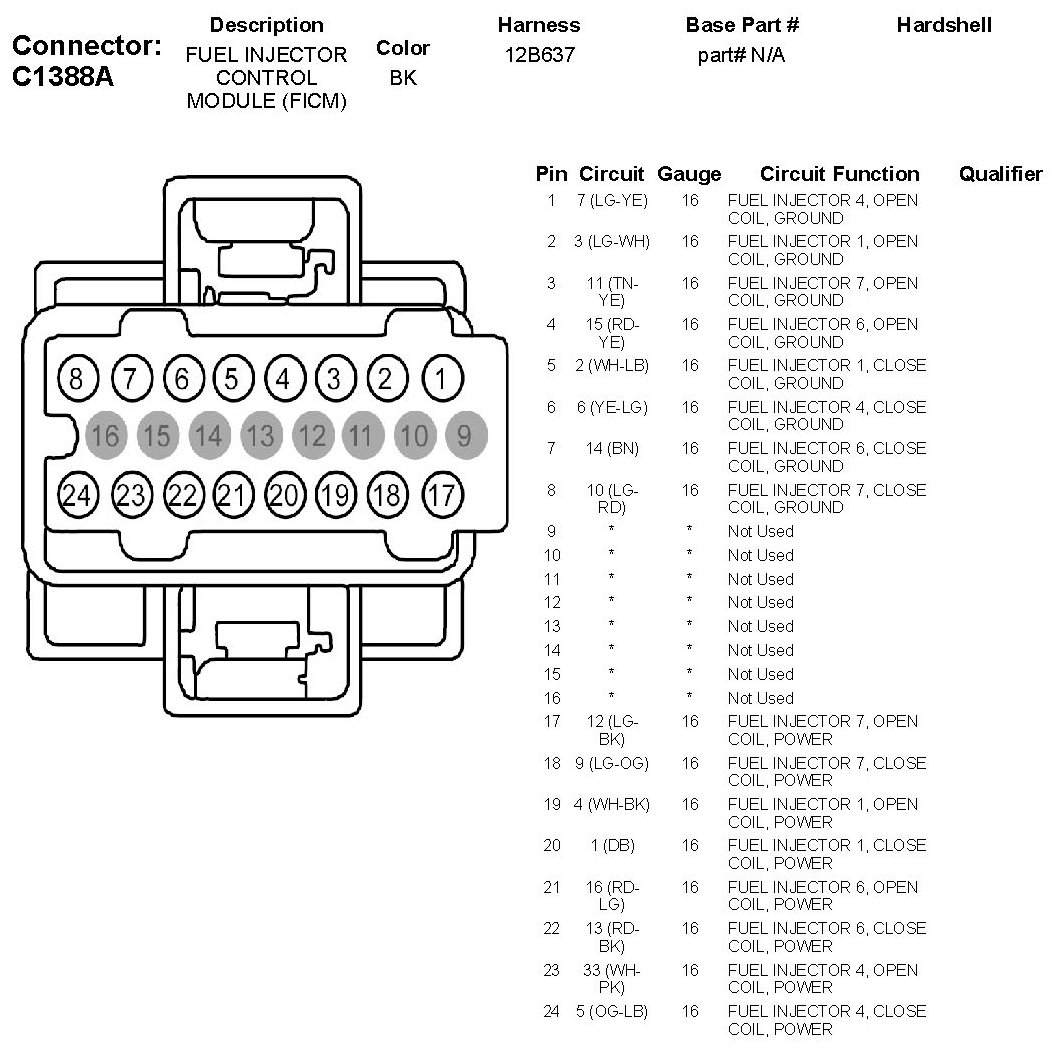 Connector: C1388A

| Description | Color | Harness | Base Part # | Hardshell |
|---|---|---|---|---|
| FUEL INJECTOR CONTROL MODULE (FICM) | BK | 12B637 | part# N/A | |

8 7 6 5 4 3 2 1
16 15 14 13 12 11 10 9
24 23 22 21 20 19 18 17

| Pin | Circuit | Gauge | Circuit Function | Qualifier |
|---|---|---|---|---|
| 1 | 7 (LG-YE) | 16 | FUEL INJECTOR 4, OPEN COIL, GROUND | |
| 2 | 3 (LG-WH) | 16 | FUEL INJECTOR 1, OPEN COIL, GROUND | |
| 3 | 11 (TN-YE) | 16 | FUEL INJECTOR 7, OPEN COIL, GROUND | |
| 4 | 15 (RD-YE) | 16 | FUEL INJECTOR 6, OPEN COIL, GROUND | |
| 5 | 2 (WH-LB) | 16 | FUEL INJECTOR 1, CLOSE COIL, GROUND | |
| 6 | 6 (YE-LG) | 16 | FUEL INJECTOR 4, CLOSE COIL, GROUND | |
| 7 | 14 (BN) | 16 | FUEL INJECTOR 6, CLOSE COIL, GROUND | |
| 8 | 10 (LG-RD) | 16 | FUEL INJECTOR 7, CLOSE COIL, GROUND | |
| 9 | * | * | Not Used | |
| 10 | * | * | Not Used | |
| 11 | * | * | Not Used | |
| 12 | * | * | Not Used | |
| 13 | * | * | Not Used | |
| 14 | * | * | Not Used | |
| 15 | * | * | Not Used | |
| 16 | * | * | Not Used | |
| 17 | 12 (LG-BK) | 16 | FUEL INJECTOR 7, OPEN COIL, POWER | |
| 18 | 9 (LG-OG) | 16 | FUEL INJECTOR 7, CLOSE COIL, POWER | |
| 19 | 4 (WH-BK) | 16 | FUEL INJECTOR 1, OPEN COIL, POWER | |
| 20 | 1 (DB) | 16 | FUEL INJECTOR 1, CLOSE COIL, POWER | |
| 21 | 16 (RD-LG) | 16 | FUEL INJECTOR 6, OPEN COIL, POWER | |
| 22 | 13 (RD-BK) | 16 | FUEL INJECTOR 6, CLOSE COIL, POWER | |
| 23 | 33 (WH-PK) | 16 | FUEL INJECTOR 4, OPEN COIL, POWER | |
| 24 | 5 (OG-LB) | 16 | FUEL INJECTOR 4, CLOSE COIL, POWER | |